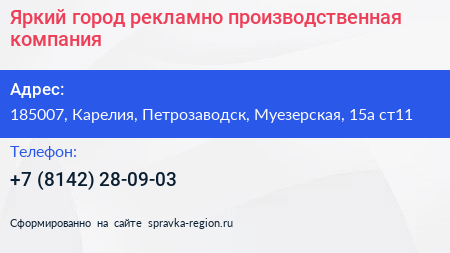 Яркий город рекламно производственная компания

Адрес:
185007, Карелия, Петрозаводск, Муезерская, 15а ст11

Телефон:
+7 (8142) 28-09-03

Сформированно на сайте spravka-region.ru